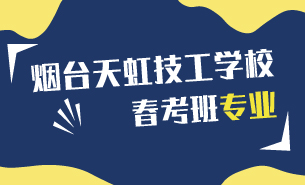 烟台天虹技工学校
春考班专业